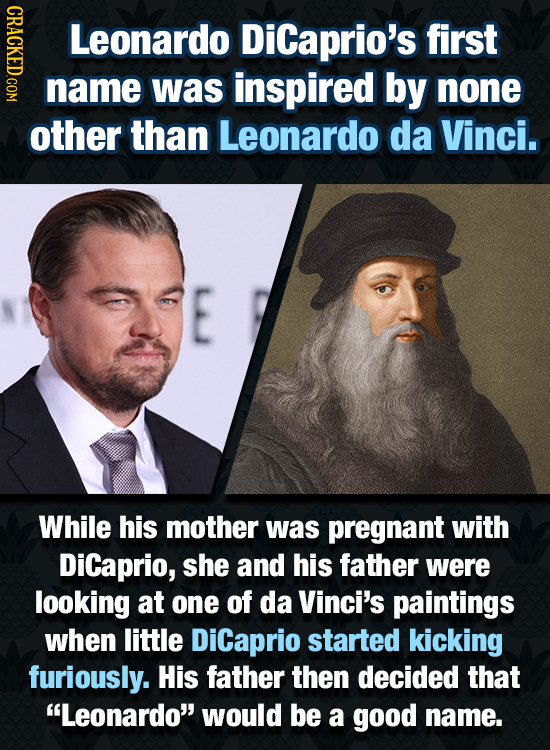 CRACKED.COM

Leonardo DiCaprio's first name was inspired by none other than Leonardo da Vinci.

While his mother was pregnant with DiCaprio, she and his father were looking at one of da Vinci's paintings when little DiCaprio started kicking furiously. His father then decided that "Leonardo" would be a good name.